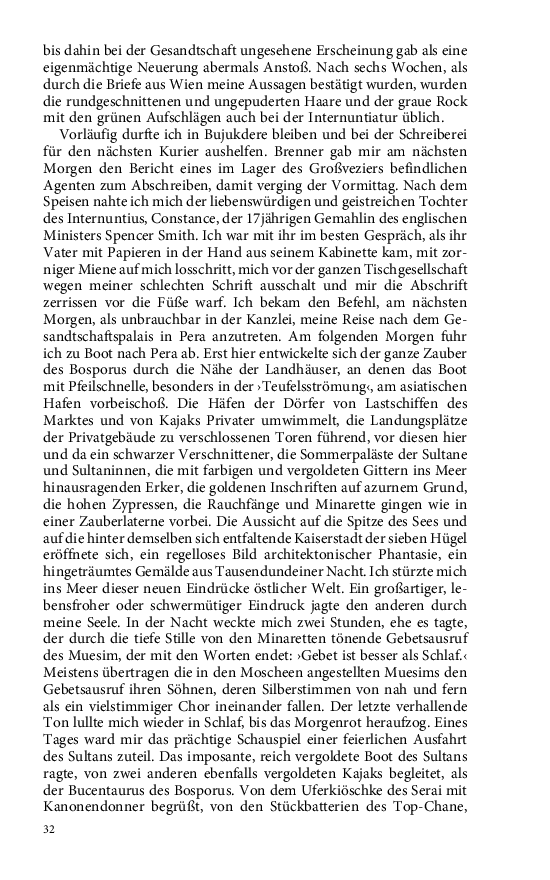 bis dahin bei der Gesandtschaft ungesehene Erscheinung gab als eine eigenmächtige Neuerung abermals Anstoß. Nach sechs Wochen, als durch die Briefe aus Wien meine Aussagen bestätigt wurden, wurden die rundgeschnittenen und ungepuderten Haare und der graue Rock mit den grünen Aufschlägen auch bei der Internuntiatur üblich.

Vorläufig durfte ich in Bujukdere bleiben und bei der Schreiberei für den nächsten Kurier aushelfen. Brenner gab mir am nächsten Morgen den Bericht eines im Lager des Großveziers befindlichen Agenten zum Abschreiben, damit verging der Vormittag. Nach dem Speisen nahte ich mich der liebenswürdigen und geistreichen Tochter des Internuntius, Constance, der 17jährigen Gemahlin des englischen Ministers Spencer Smith. Ich war mit ihr im besten Gespräch, als ihr Vater mit Papieren in der Hand aus seinem Kabinette kam, mit zorniger Miene auf mich losschritt, mich vor der ganzen Tischgesellschaft wegen meiner schlechten Schrift ausschalt und mir die Abschrift zerrissen vor die Füße warf. Ich bekam den Befehl, am nächsten Morgen, als unbrauchbar in der Kanzlei, meine Reise nach dem Gesandtschaftspalais in Pera anzutreten. Am folgenden Morgen fuhr ich zu Boot nach Pera ab. Erst hier entwickelte sich der ganze Zauber des Bosporus durch die Nähe der Landhäuser, an denen das Boot mit Pfeilschnelle, besonders in der ›Teufelsströmung‹, am asiatischen Hafen vorbeischoß. Die Häfen der Dörfer von Lastschiffen des Marktes und von Kajaks Privater umwimmelt, die Landungsplätze der Privatgebäude zu verschlossenen Toren führend, vor diesen hier und da ein schwarzer Verschnittener, die Sommerpaläste der Sultane und Sultaninnen, die mit farbigen und vergoldeten Gittern ins Meer hinausragenden Erker, die goldenen Inschriften auf azurnem Grund, die hohen Zypressen, die Rauchfänge und Minarette gingen wie in einer Zauberlaterne vorbei. Die Aussicht auf die Spitze des Sees und auf die hinter demselben sich entfaltende Kaiserstadt der sieben Hügel eröffnete sich, ein regelloses Bild architektonischer Phantasie, ein hingeträumtes Gemälde aus Tausendundeiner Nacht. Ich stürzte mich ins Meer dieser neuen Eindrücke östlicher Welt. Ein großartiger, lebensfroher oder schwermütiger Eindruck jagte den anderen durch meine Seele. In der Nacht weckte mich zwei Stunden, ehe es tagte, der durch die tiefe Stille von den Minaretten tönende Gebetsausruf des Muesim, der mit den Worten endet: ›Gebet ist besser als Schlaf.‹ Meistens übertragen die in den Moscheen angestellten Muesims den Gebetsausruf ihren Söhnen, deren Silberstimmen von nah und fern als ein vielstimmiger Chor ineinander fallen. Der letzte verhallende Ton lullte mich wieder in Schlaf, bis das Morgenrot heraufzog. Eines Tages ward mir das prächtige Schauspiel einer feierlichen Ausfahrt des Sultans zuteil. Das imposante, reich vergoldete Boot des Sultans ragte, von zwei anderen ebenfalls vergoldeten Kajaks begleitet, als der Bucentaurus des Bosporus. Von dem Uferkiöschke des Serai mit Kanonendonner begrüßt, von den Stückbatterien des Top-Chane,

32